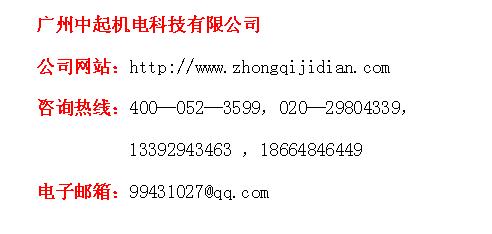 广州中起机电科技有限公司

公司网站：http://www.zhongqijidian.com

咨询热线：400—052—3599，020—29804339，

13392943463 ，18664846449

电子邮箱：99431027@qq.com